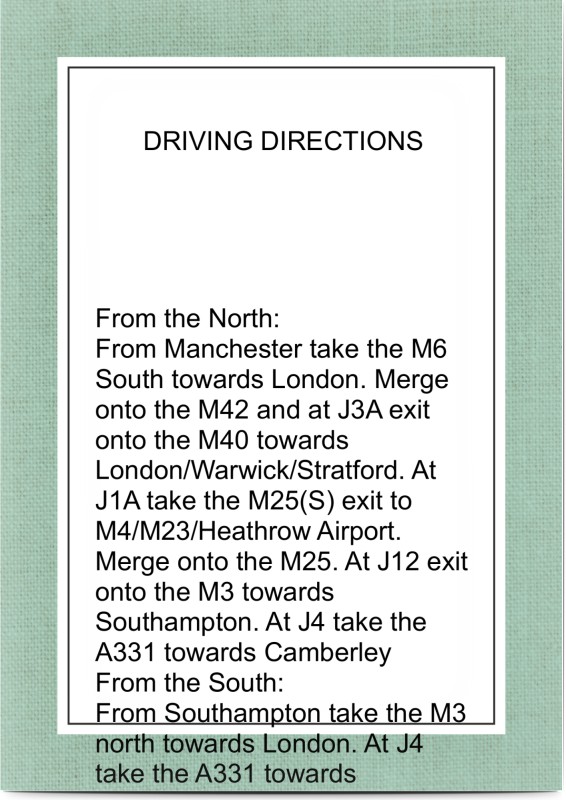 DRIVING DIRECTIONS

From the North:
From Manchester take the M6 South towards London. Merge onto the M42 and at J3A exit onto the M40 towards London/Warwick/Stratford. At J1A take the M25(S) exit to M4/M23/Heathrow Airport. Merge onto the M25. At J12 exit onto the M3 towards Southampton. At J4 take the A331 towards Camberley
From the South:
From Southampton take the M3 north towards London. At J4 take the A331 towards